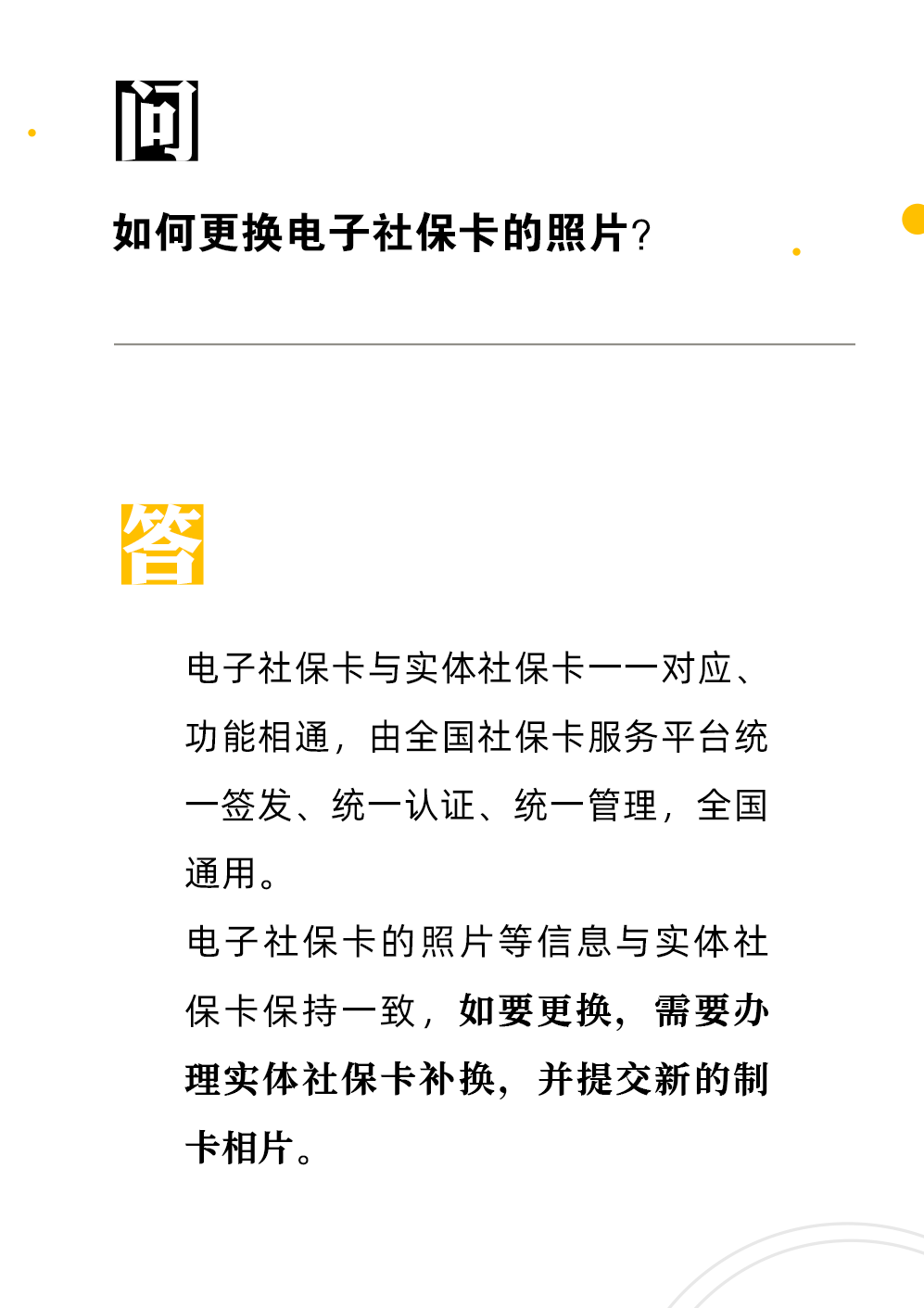 问

如何更换电子社保卡的照片?

答

电子社保卡与实体社保卡一一对应、功能相通，由全国社保卡服务平台统一签发、统一认证、统一管理，全国通用。

电子社保卡的照片等信息与实体社保卡保持一致，如要更换，需要办理实体社保卡补换，并提交新的制卡相片。